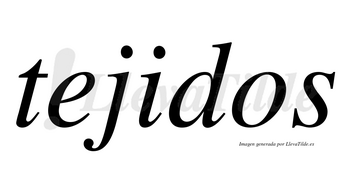 tejidos

LlevaTilde

Imagen generada por LlevaTilde.es